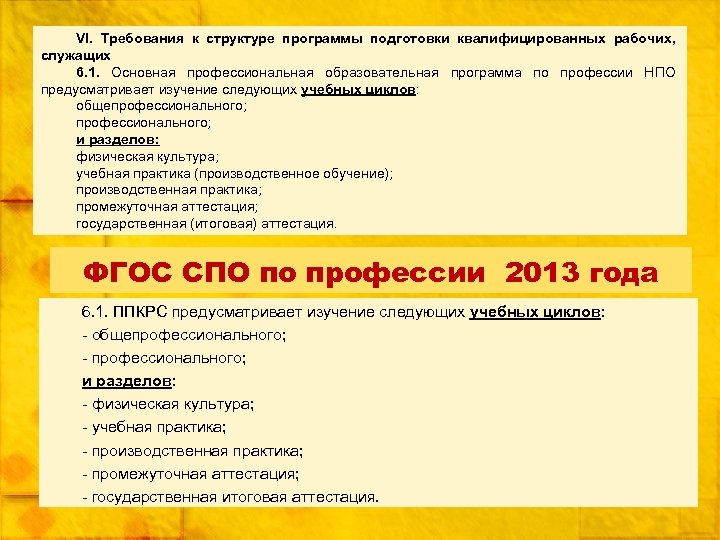 VI. Требования к структуре программы подготовки квалифицированных рабочих, служащих

6.1. Основная профессиональная образовательная программа по профессии НПО предусматривает изучение следующих учебных циклов:
общепрофессионального;
профессионального;
и разделов:
физическая культура;
учебная практика (производственное обучение);
производственная практика;
промежуточная аттестация;
государственная (итоговая) аттестация.

ФГОС СПО по профессии 2013 года

6.1. ППКРС предусматривает изучение следующих учебных циклов:
- общепрофессионального;
- профессионального;
и разделов:
- физическая культура;
- учебная практика;
- производственная практика;
- промежуточная аттестация;
- государственная итоговая аттестация.